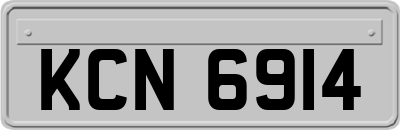 KCN 6914